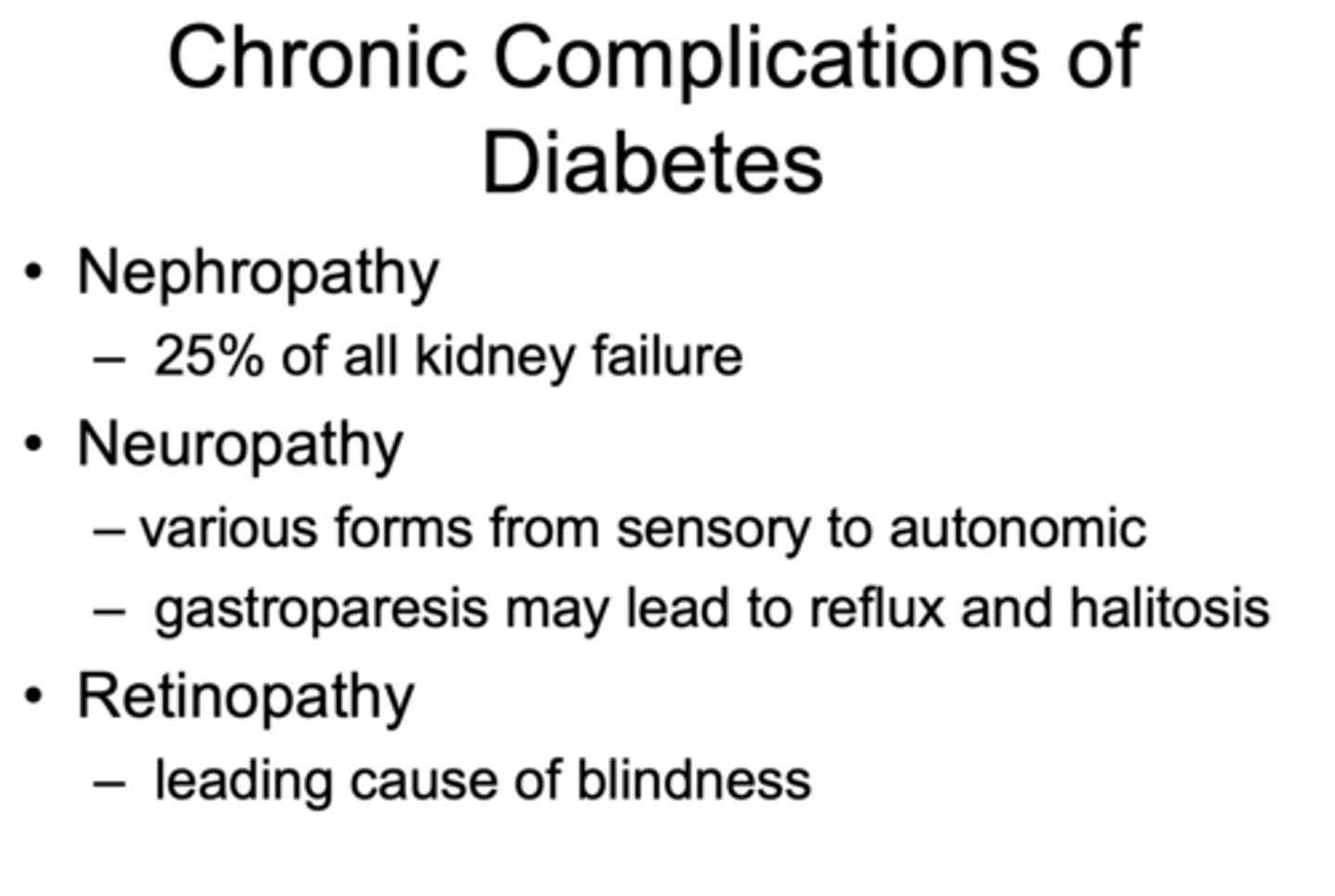 Chronic Complications of Diabetes

• Nephropathy
  – 25% of all kidney failure
• Neuropathy
  – various forms from sensory to autonomic
  – gastroparesis may lead to reflux and halitosis
• Retinopathy
  – leading cause of blindness